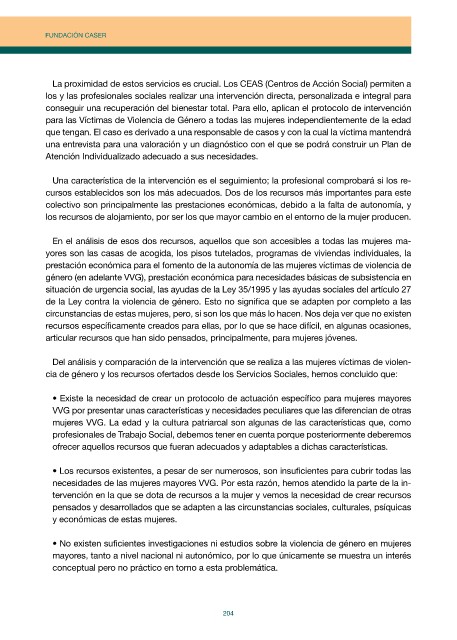 FUNDACIÓN CASER

La proximidad de estos servicios es crucial. Los CEAS (Centros de Acción Social) permiten a los y las profesionales sociales realizar una intervención directa, personalizada e integral para conseguir una recuperación del bienestar total. Para ello, aplican el protocolo de intervención para las Víctimas de Violencia de Género a todas las mujeres independientemente de la edad que tengan. El caso es derivado a una responsable de casos y con la cual la víctima mantendrá una entrevista para una valoración y un diagnóstico con el que se podrá construir un Plan de Atención Individualizado adecuado a sus necesidades.

Una característica de la intervención es el seguimiento; la profesional comprobará si los recursos establecidos son los más adecuados. Dos de los recursos más importantes para este colectivo son principalmente las prestaciones económicas, debido a la falta de autonomía, y los recursos de alojamiento, por ser los que mayor cambio en el entorno de la mujer producen.

En el análisis de esos dos recursos, aquellos que son accesibles a todas las mujeres mayores son las casas de acogida, los pisos tutelados, programas de viviendas individuales, la prestación económica para el fomento de la autonomía de las mujeres víctimas de violencia de género (en adelante VVG), prestación económica para necesidades básicas de subsistencia en situación de urgencia social, las ayudas de la Ley 35/1995 y las ayudas sociales del artículo 27 de la Ley contra la violencia de género. Esto no significa que se adapten por completo a las circunstancias de estas mujeres, pero, si son los que más lo hacen. Nos deja ver que no existen recursos específicamente creados para ellas, por lo que se hace difícil, en algunas ocasiones, articular recursos que han sido pensados, principalmente, para mujeres jóvenes.

Del análisis y comparación de la intervención que se realiza a las mujeres víctimas de violencia de género y los recursos ofertados desde los Servicios Sociales, hemos concluido que:

• Existe la necesidad de crear un protocolo de actuación específico para mujeres mayores VVG por presentar unas características y necesidades peculiares que las diferencian de otras mujeres VVG. La edad y la cultura patriarcal son algunas de las características que, como profesionales de Trabajo Social, debemos tener en cuenta porque posteriormente deberemos ofrecer aquellos recursos que fueran adecuados y adaptables a dichas características.

• Los recursos existentes, a pesar de ser numerosos, son insuficientes para cubrir todas las necesidades de las mujeres mayores VVG. Por esta razón, hemos atendido la parte de la intervención en la que se dota de recursos a la mujer y vemos la necesidad de crear recursos pensados y desarrollados que se adapten a las circunstancias sociales, culturales, psíquicas y económicas de estas mujeres.

• No existen suficientes investigaciones ni estudios sobre la violencia de género en mujeres mayores, tanto a nivel nacional ni autonómico, por lo que únicamente se muestra un interés conceptual pero no práctico en torno a esta problemática.

204